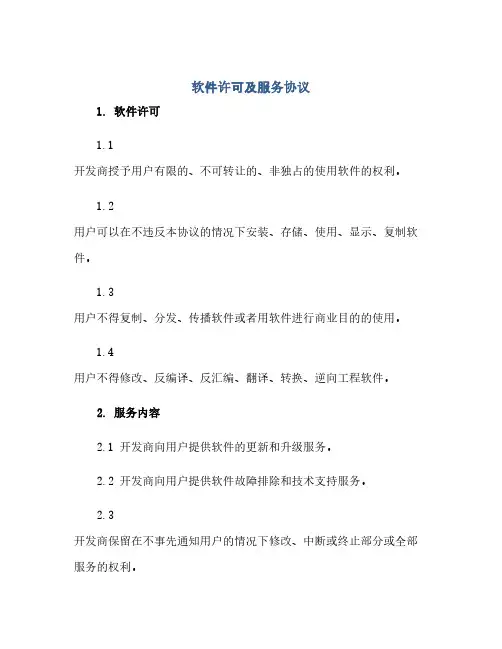 软件许可及服务协议

1. 软件许可

1.1

开发商授予用户有限的、不可转让的、非独占的使用软件的权利。

1.2

用户可以在不违反本协议的情况下安装、存储、使用、显示、复制软件。

1.3

用户不得复制、分发、传播软件或者用软件进行商业目的的使用。

1.4

用户不得修改、反编译、反汇编、翻译、转换、逆向工程软件。

2. 服务内容

2.1 开发商向用户提供软件的更新和升级服务。

2.2 开发商向用户提供软件故障排除和技术支持服务。

2.3

开发商保留在不事先通知用户的情况下修改、中断或终止部分或全部服务的权利。